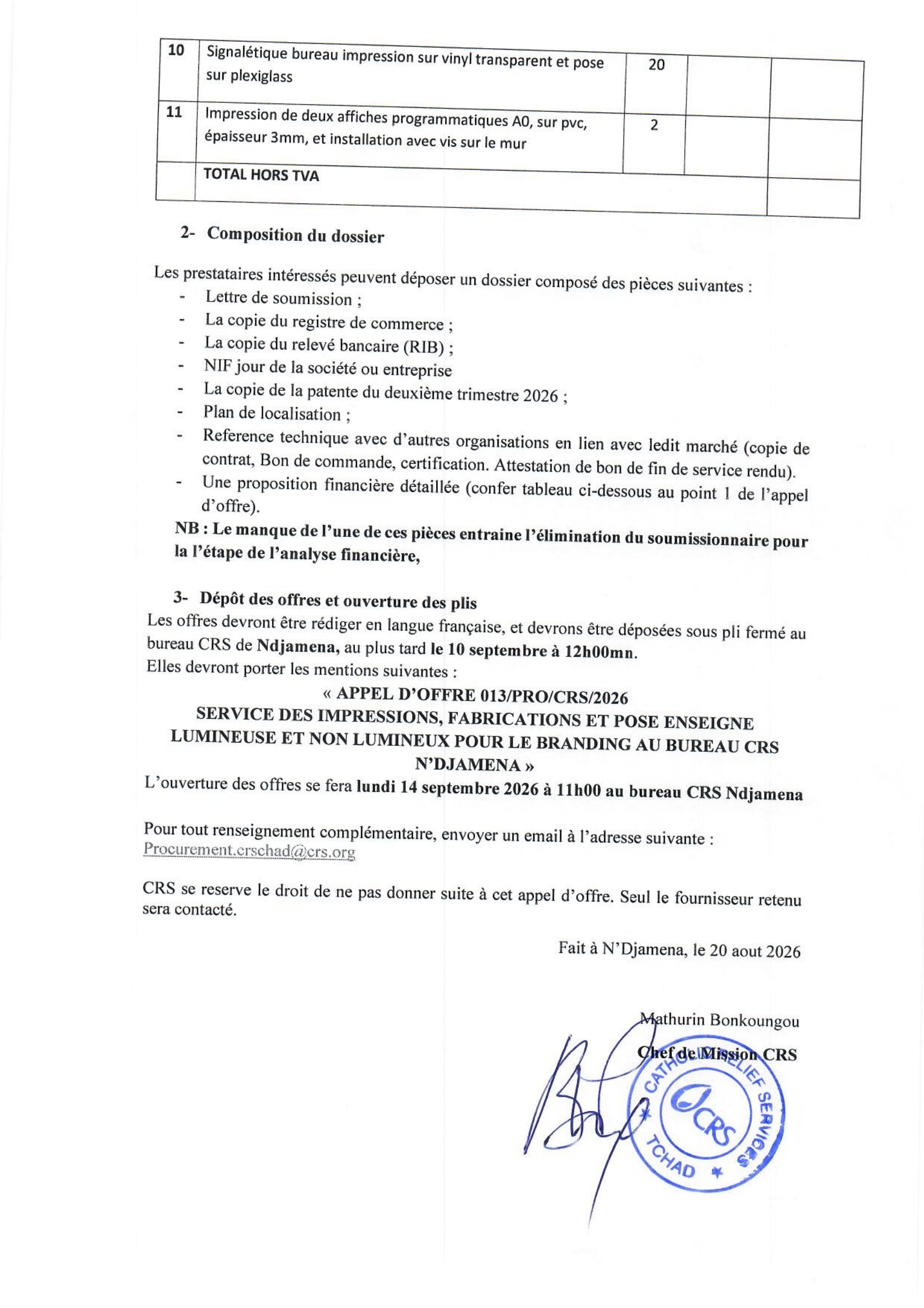 | 10 | Signalétique bureau impression sur vinyl transparent et pose sur plexiglass | 20 | | |
|---|---|---|---|---|
| 11 | Impression de deux affiches programmatiques A0, sur pvc, épaisseur 3mm, et installation avec vis sur le mur | 2 | | |
| | TOTAL HORS TVA | | | |

2- Composition du dossier

Les prestataires intéressés peuvent déposer un dossier composé des pièces suivantes :
- Lettre de soumission ;
- La copie du registre de commerce ;
- La copie du relevé bancaire (RIB) ;
- NIF jour de la société ou entreprise
- La copie de la patente du deuxième trimestre 2026 ;
- Plan de localisation ;
- Reference technique avec d'autres organisations en lien avec ledit marché (copie de contrat, Bon de commande, certification. Attestation de bon de fin de service rendu).
- Une proposition financière détaillée (confer tableau ci-dessous au point 1 de l'appel d'offre).

NB : Le manque de l'une de ces pièces entraine l'élimination du soumissionnaire pour la l'étape de l'analyse financière,

3- Dépôt des offres et ouverture des plis
Les offres devront être rédiger en langue française, et devrons être déposées sous pli fermé au bureau CRS de Ndjamena, au plus tard le 10 septembre à 12h00mn.
Elles devront porter les mentions suivantes :

« APPEL D'OFFRE 013/PRO/CRS/2026
SERVICE DES IMPRESSIONS, FABRICATIONS ET POSE ENSEIGNE LUMINEUSE ET NON LUMINEUX POUR LE BRANDING AU BUREAU CRS N'DJAMENA »

L'ouverture des offres se fera lundi 14 septembre 2026 à 11h00 au bureau CRS Ndjamena

Pour tout renseignement complémentaire, envoyer un email à l'adresse suivante :
Procurement.crschad@crs.org

CRS se reserve le droit de ne pas donner suite à cet appel d'offre. Seul le fournisseur retenu sera contacté.

Fait à N'Djamena, le 20 aout 2026

Mathurin Bonkoungou
Chef de Mission CRS

CATHOLIC RELIEF SERVICES
CRS
TCHAD